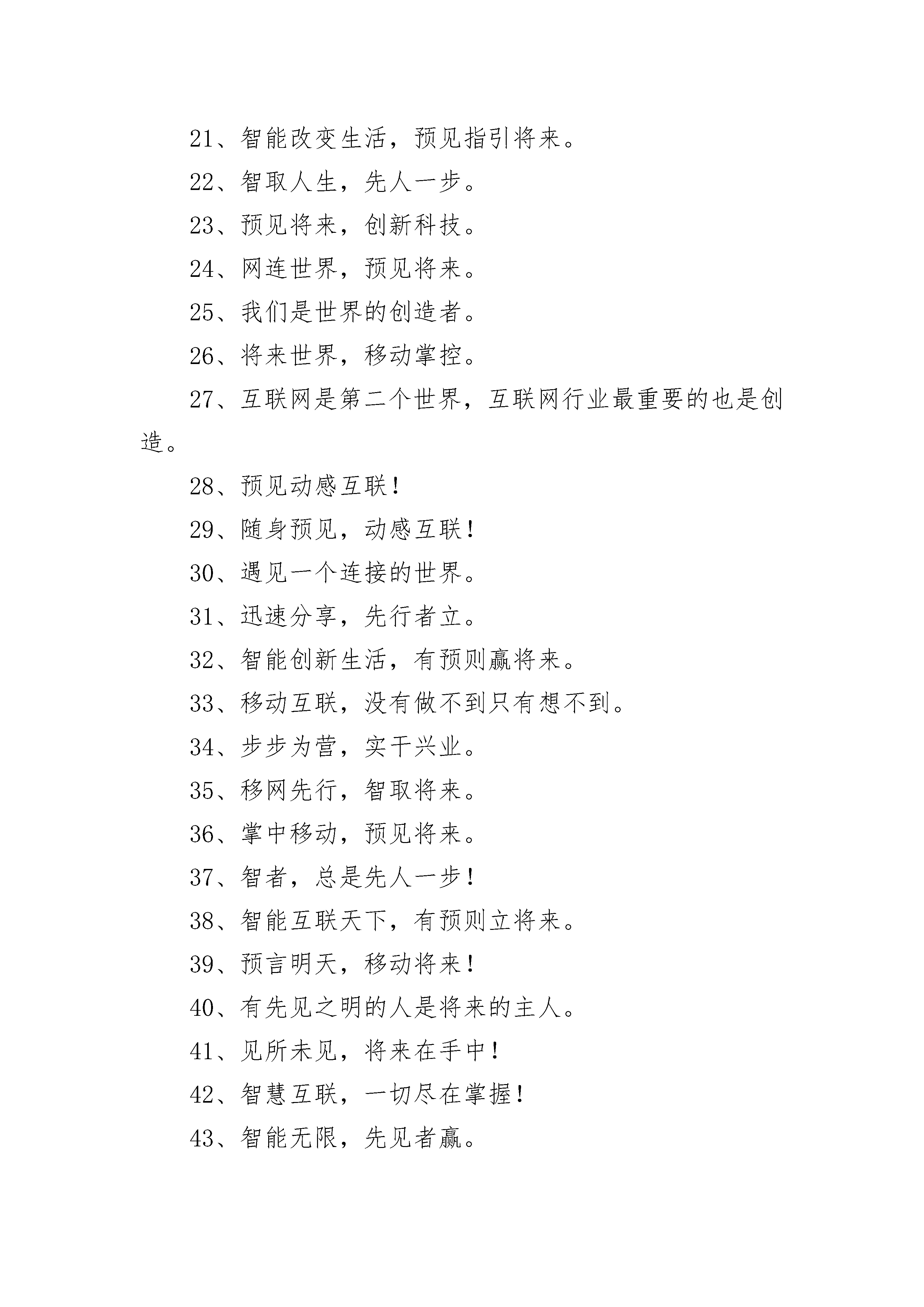 21、智能改变生活，预见指引将来。

22、智取人生，先人一步。

23、预见将来，创新科技。

24、网连世界，预见将来。

25、我们是世界的创造者。

26、将来世界，移动掌控。

27、互联网是第二个世界，互联网行业最重要的也是创造。

28、预见动感互联！

29、随身预见，动感互联！

30、遇见一个连接的世界。

31、迅速分享，先行者立。

32、智能创新生活，有预则赢将来。

33、移动互联，没有做不到只有想不到。

34、步步为营，实干兴业。

35、移网先行，智取将来。

36、掌中移动，预见将来。

37、智者，总是先人一步！

38、智能互联天下，有预则立将来。

39、预言明天，移动将来！

40、有先见之明的人是将来的主人。

41、见所未见，将来在手中！

42、智慧互联，一切尽在掌握！

43、智能无限，先见者赢。